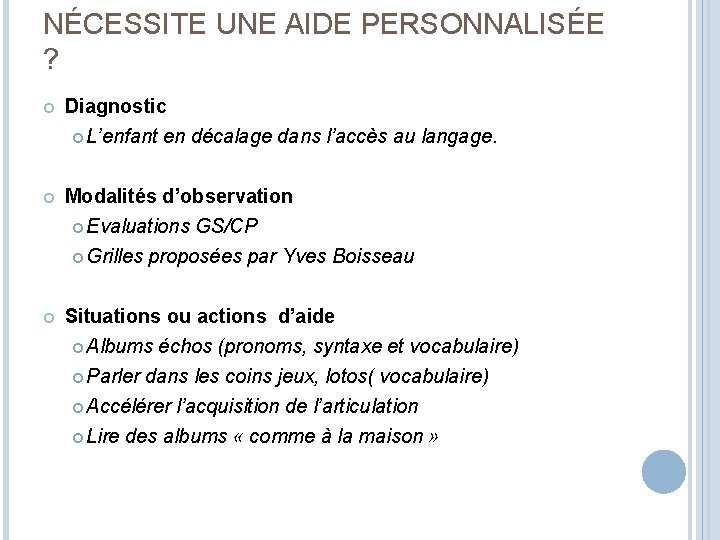 NÉCESSITE UNE AIDE PERSONNALISÉE ?

Diagnostic
L'enfant en décalage dans l'accès au langage.

Modalités d'observation
Evaluations GS/CP
Grilles proposées par Yves Boisseau

Situations ou actions d'aide
Albums échos (pronoms, syntaxe et vocabulaire)
Parler dans les coins jeux, lotos( vocabulaire)
Accélérer l'acquisition de l'articulation
Lire des albums « comme à la maison »